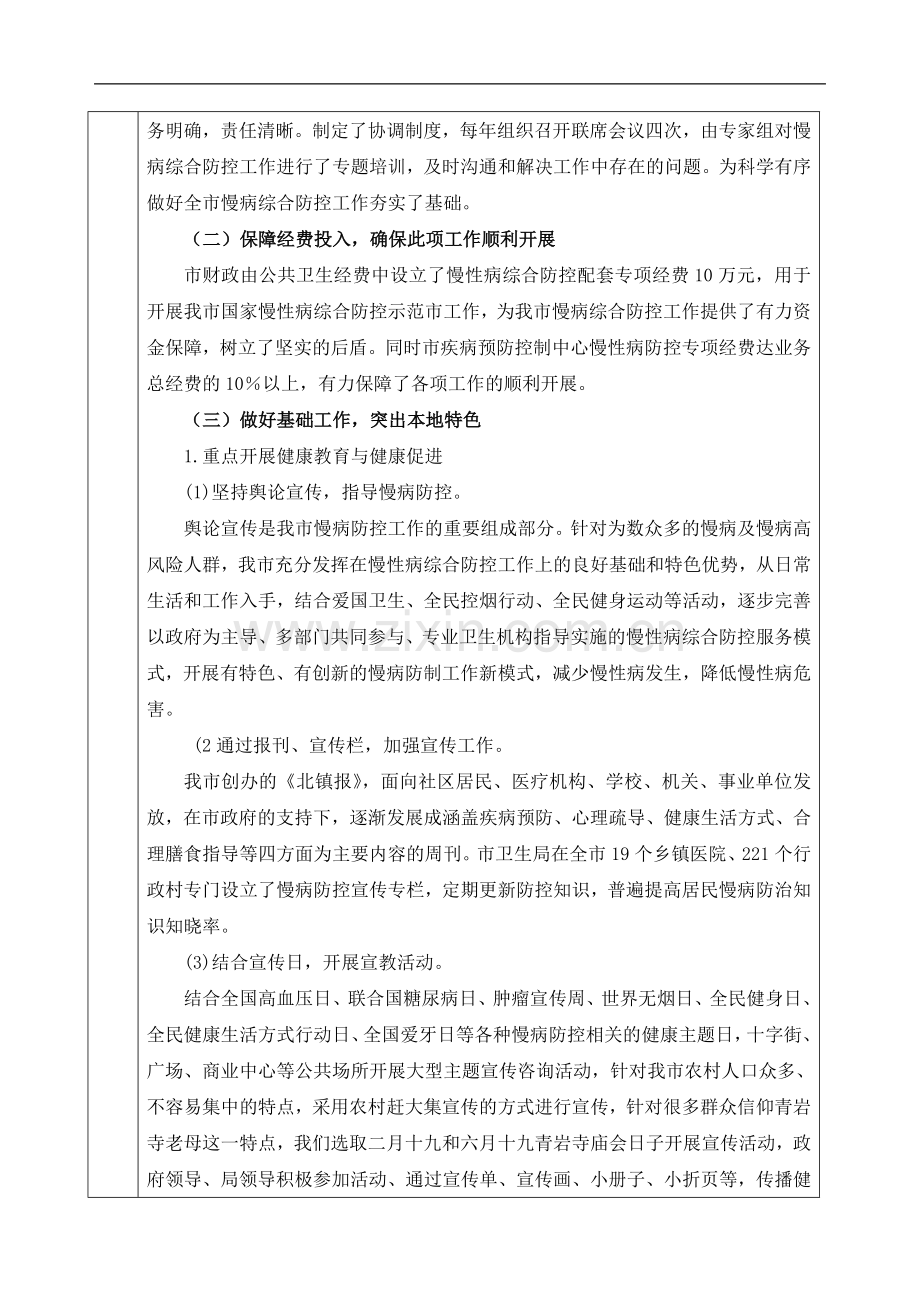 务明确，责任清晰。制定了协调制度，每年组织召开联席会议四次，由专家组对慢病综合防控工作进行了专题培训，及时沟通和解决工作中存在的问题。为科学有序做好全市慢病综合防控工作夯实了基础。

（二）保障经费投入，确保此项工作顺利开展

市财政由公共卫生经费中设立了慢性病综合防控配套专项经费10万元，用于开展我市国家慢性病综合防控示范市工作，为我市慢病综合防控工作提供了有力资金保障，树立了坚实的后盾。同时市疾病预防控制中心慢性病防控专项经费达业务总经费的10%以上，有力保障了各项工作的顺利开展。

（三）做好基础工作，突出本地特色

1.重点开展健康教育与健康促进

(1)坚持舆论宣传，指导慢病防控。

舆论宣传是我市慢病防控工作的重要组成部分。针对为数众多的慢病及慢病高风险人群，我市充分发挥在慢性病综合防控工作上的良好基础和特色优势，从日常生活和工作入手，结合爱国卫生、全民控烟行动、全民健身运动等活动，逐步完善以政府为主导、多部门共同参与、专业卫生机构指导实施的慢性病综合防控服务模式，开展有特色、有创新的慢病防制工作新模式，减少慢性病发生，降低慢性病危害。

(2通过报刊、宣传栏，加强宣传工作。

我市创办的《北镇报》，面向社区居民、医疗机构、学校、机关、事业单位发放，在市政府的支持下，逐渐发展成涵盖疾病预防、心理疏导、健康生活方式、合理膳食指导等四方面为主要内容的周刊。市卫生局在全市19个乡镇医院、221个行政村专门设立了慢病防控宣传专栏，定期更新防控知识，普遍提高居民慢病防治知识知晓率。

(3)结合宣传日，开展宣教活动。

结合全国高血压日、联合国糖尿病日、肿瘤宣传周、世界无烟日、全民健身日、全民健康生活方式行动日、全国爱牙日等各种慢病防控相关的健康主题日，十字街、广场、商业中心等公共场所开展大型主题宣传咨询活动，针对我市农村人口众多、不容易集中的特点，采用农村赶大集宣传的方式进行宣传，针对很多群众信仰青岩寺老母这一特点，我们选取二月十九和六月十九青岩寺庙会日子开展宣传活动，政府领导、局领导积极参加活动、通过宣传单、宣传画、小册子、小折页等，传播健

www.zixin.com.cn